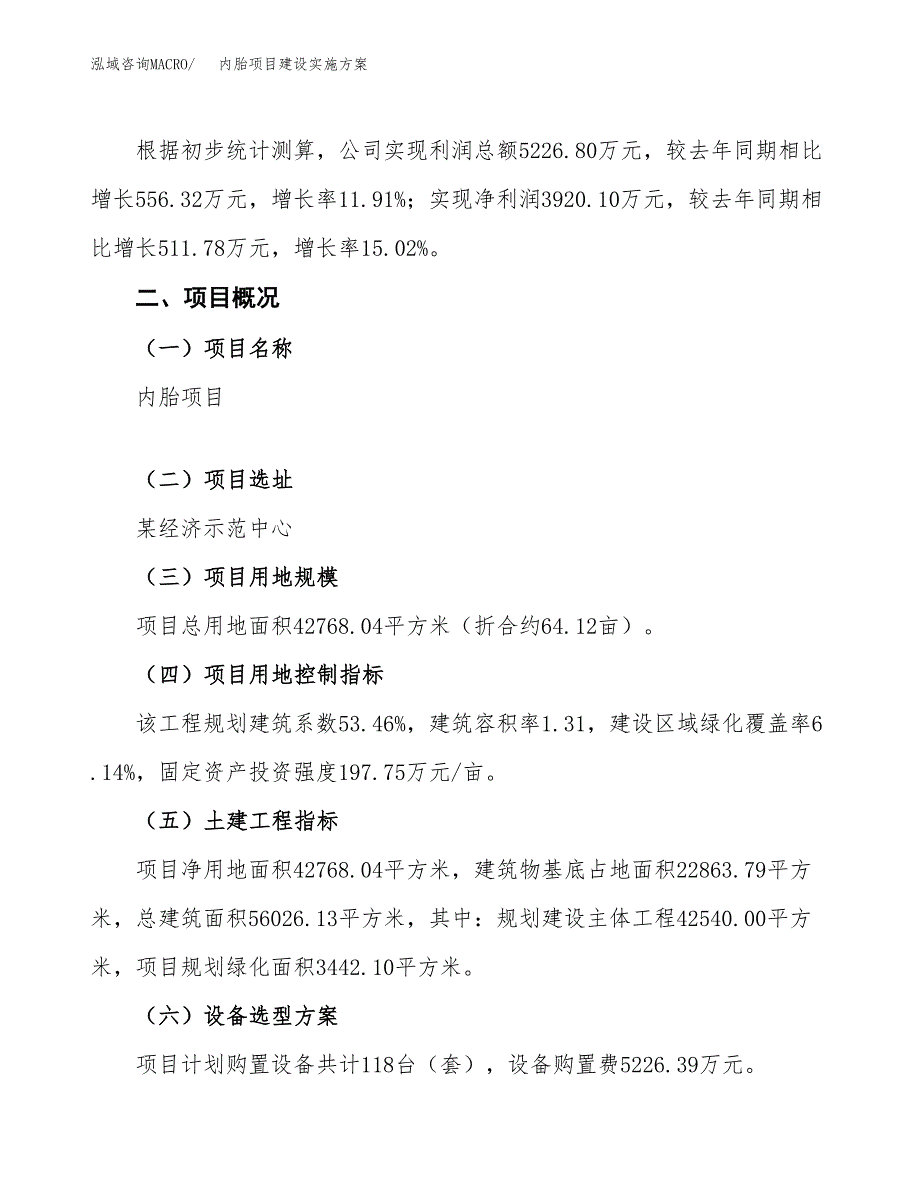 泓域咨询MACRO/　内胎项目建设实施方案

根据初步统计测算，公司实现利润总额5226.80万元，较去年同期相比增长556.32万元，增长率11.91%；实现净利润3920.10万元，较去年同期相比增长511.78万元，增长率15.02%。

二、项目概况

（一）项目名称

内胎项目

（二）项目选址

某经济示范中心

（三）项目用地规模

项目总用地面积42768.04平方米（折合约64.12亩）。

（四）项目用地控制指标

该工程规划建筑系数53.46%，建筑容积率1.31，建设区域绿化覆盖率6.14%，固定资产投资强度197.75万元/亩。

（五）土建工程指标

项目净用地面积42768.04平方米，建筑物基底占地面积22863.79平方米，总建筑面积56026.13平方米，其中：规划建设主体工程42540.00平方米，项目规划绿化面积3442.10平方米。

（六）设备选型方案

项目计划购置设备共计118台（套），设备购置费5226.39万元。